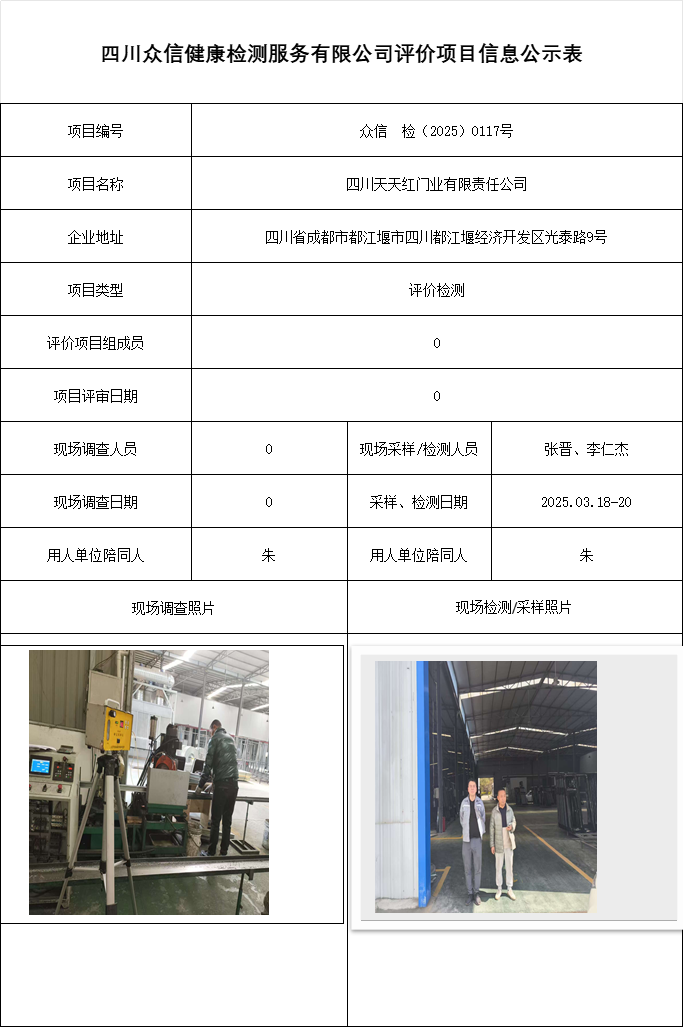 四川众信健康检测服务有限公司评价项目信息公示表

| 项目编号 | 众信 检（2025）0117号 | | |
|---|---|---|---|
| 项目名称 | 四川天天红门业有限责任公司 | | |
| 企业地址 | 四川省成都市都江堰市四川都江堰经济开发区光泰路9号 | | |
| 项目类型 | 评价检测 | | |
| 评价项目组成员 | 0 | | |
| 项目评审日期 | 0 | | |
| 现场调查人员 | 0 | 现场采样/检测人员 | 张晋、李仁杰 |
| 现场调查日期 | 0 | 采样、检测日期 | 2025.03.18-20 |
| 用人单位陪同人 | 朱 | 用人单位陪同人 | 朱 |
| 现场调查照片 | | 现场检测/采样照片 | |